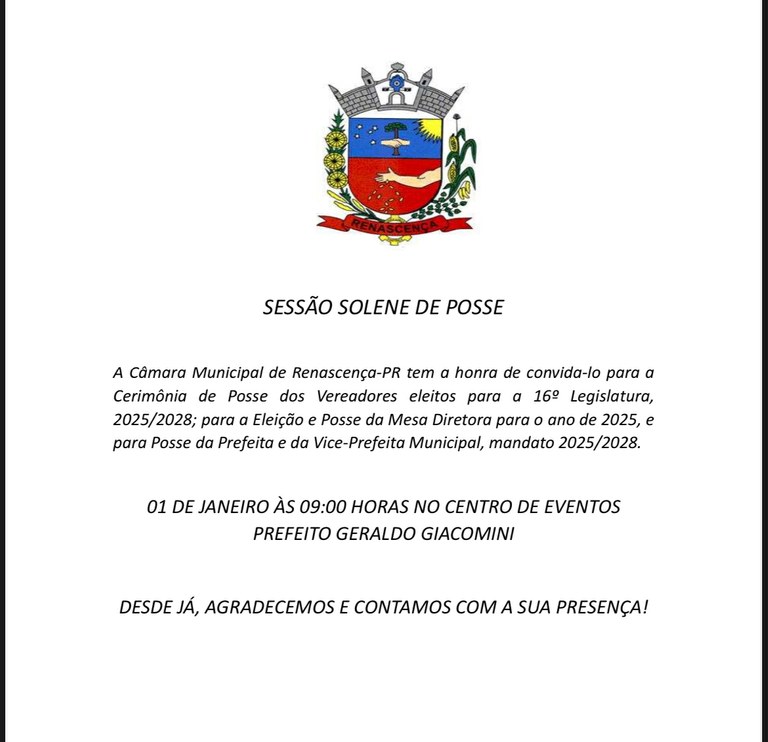 RENASCENÇA

SESSÃO SOLENE DE POSSE

A Câmara Municipal de Renascença-PR tem a honra de convida-lo para a Cerimônia de Posse dos Vereadores eleitos para a 16º Legislatura, 2025/2028; para a Eleição e Posse da Mesa Diretora para o ano de 2025, e para Posse da Prefeita e da Vice-Prefeita Municipal, mandato 2025/2028.

01 DE JANEIRO ÀS 09:00 HORAS NO CENTRO DE EVENTOS PREFEITO GERALDO GIACOMINI

DESDE JÁ, AGRADECEMOS E CONTAMOS COM A SUA PRESENÇA!